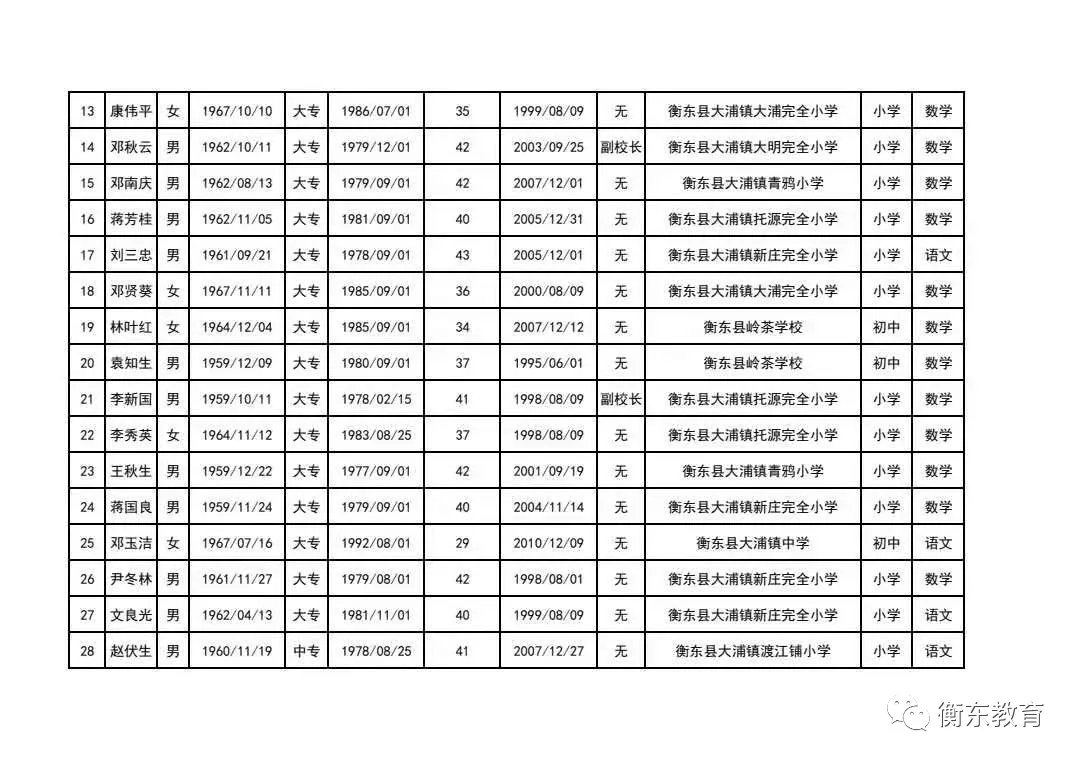 | 13 | 康伟平 | 女 | 1967/10/10 | 大专 | 1986/07/01 | 35 | 1999/08/09 | 无 | 衡东县大浦镇大浦完全小学 | 小学 | 数学 |
|---|---|---|---|---|---|---|---|---|---|---|---|
| 14 | 邓秋云 | 男 | 1962/10/11 | 大专 | 1979/12/01 | 42 | 2003/09/25 | 副校长 | 衡东县大浦镇大明完全小学 | 小学 | 数学 |
| 15 | 邓南庆 | 男 | 1962/08/13 | 大专 | 1979/09/01 | 42 | 2007/12/01 | 无 | 衡东县大浦镇青鸦小学 | 小学 | 数学 |
| 16 | 蒋芳桂 | 男 | 1962/11/05 | 大专 | 1981/09/01 | 40 | 2005/12/31 | 无 | 衡东县大浦镇托源完全小学 | 小学 | 数学 |
| 17 | 刘三忠 | 男 | 1961/09/21 | 大专 | 1978/09/01 | 43 | 2005/12/01 | 无 | 衡东县大浦镇新庄完全小学 | 小学 | 语文 |
| 18 | 邓贤葵 | 女 | 1967/11/11 | 大专 | 1985/09/01 | 36 | 2000/08/09 | 无 | 衡东县大浦镇大浦完全小学 | 小学 | 数学 |
| 19 | 林叶红 | 女 | 1964/12/04 | 大专 | 1985/09/01 | 34 | 2007/12/12 | 无 | 衡东县岭茶学校 | 初中 | 数学 |
| 20 | 袁知生 | 男 | 1959/12/09 | 大专 | 1980/09/01 | 37 | 1995/06/01 | 无 | 衡东县岭茶学校 | 初中 | 数学 |
| 21 | 李新国 | 男 | 1959/10/11 | 大专 | 1978/02/15 | 41 | 1998/08/09 | 副校长 | 衡东县大浦镇托源完全小学 | 小学 | 数学 |
| 22 | 李秀英 | 女 | 1964/11/12 | 大专 | 1983/08/25 | 37 | 1998/08/09 | 无 | 衡东县大浦镇托源完全小学 | 小学 | 数学 |
| 23 | 王秋生 | 男 | 1959/12/22 | 大专 | 1977/09/01 | 42 | 2001/09/19 | 无 | 衡东县大浦镇青鸦小学 | 小学 | 数学 |
| 24 | 蒋国良 | 男 | 1959/11/24 | 大专 | 1979/09/01 | 40 | 2004/11/14 | 无 | 衡东县大浦镇新庄完全小学 | 小学 | 数学 |
| 25 | 邓玉洁 | 女 | 1967/07/16 | 大专 | 1992/08/01 | 29 | 2010/12/09 | 无 | 衡东县大浦镇中学 | 初中 | 语文 |
| 26 | 尹冬林 | 男 | 1961/11/27 | 大专 | 1979/08/01 | 42 | 1998/08/01 | 无 | 衡东县大浦镇新庄完全小学 | 小学 | 数学 |
| 27 | 文良光 | 男 | 1962/04/13 | 大专 | 1981/11/01 | 40 | 1999/08/09 | 无 | 衡东县大浦镇新庄完全小学 | 小学 | 语文 |
| 28 | 赵伏生 | 男 | 1960/11/19 | 中专 | 1978/08/25 | 41 | 2007/12/27 | 无 | 衡东县大浦镇渡江铺小学 | 小学 | 语文 |

衡东教育